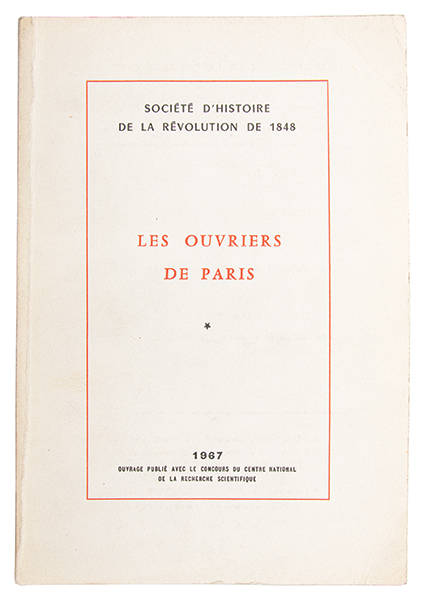 SOCIÉTÉ D'HISTOIRE
DE LA RÉVOLUTION DE 1848

LES OUVRIERS
DE PARIS

*

1967
OUVRAGE PUBLIÉ AVEC LE CONCOURS DU CENTRE NATIONAL
DE LA RECHERCHE SCIENTIFIQUE